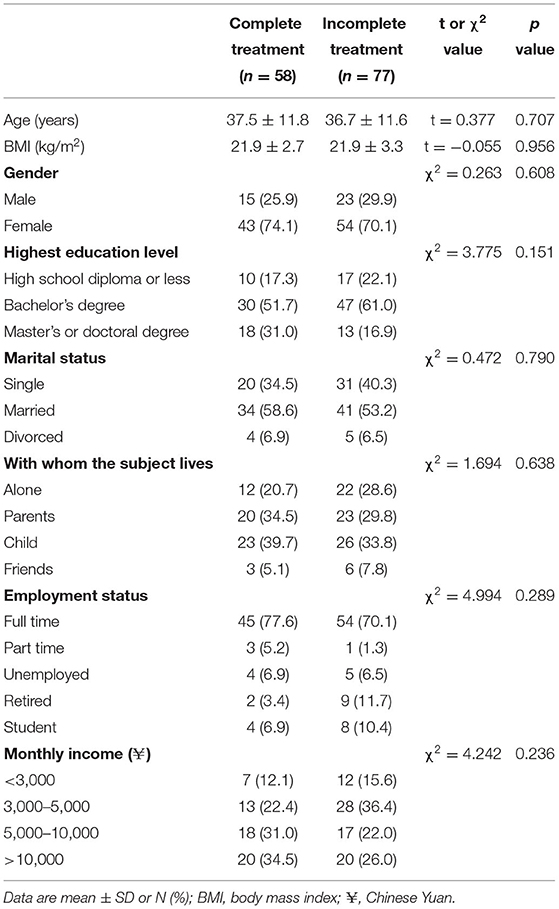 | | Complete treatment ($n$ = 58) | Incomplete treatment ($n$ = 77) | t or $\chi^2$ value | $p$ value |
|---|---|---|---|---|
| Age (years) | 37.5 ± 11.8 | 36.7 ± 11.6 | t = 0.377 | 0.707 |
| BMI (kg/m$^2$) | 21.9 ± 2.7 | 21.9 ± 3.3 | t = −0.055 | 0.956 |
| **Gender** | | | $\chi^2$ = 0.263 | 0.608 |
| Male | 15 (25.9) | 23 (29.9) | | |
| Female | 43 (74.1) | 54 (70.1) | | |
| **Highest education level** | | | $\chi^2$ = 3.775 | 0.151 |
| High school diploma or less | 10 (17.3) | 17 (22.1) | | |
| Bachelor's degree | 30 (51.7) | 47 (61.0) | | |
| Master's or doctoral degree | 18 (31.0) | 13 (16.9) | | |
| **Marital status** | | | $\chi^2$ = 0.472 | 0.790 |
| Single | 20 (34.5) | 31 (40.3) | | |
| Married | 34 (58.6) | 41 (53.2) | | |
| Divorced | 4 (6.9) | 5 (6.5) | | |
| **With whom the subject lives** | | | $\chi^2$ = 1.694 | 0.638 |
| Alone | 12 (20.7) | 22 (28.6) | | |
| Parents | 20 (34.5) | 23 (29.8) | | |
| Child | 23 (39.7) | 26 (33.8) | | |
| Friends | 3 (5.1) | 6 (7.8) | | |
| **Employment status** | | | $\chi^2$ = 4.994 | 0.289 |
| Full time | 45 (77.6) | 54 (70.1) | | |
| Part time | 3 (5.2) | 1 (1.3) | | |
| Unemployed | 4 (6.9) | 5 (6.5) | | |
| Retired | 2 (3.4) | 9 (11.7) | | |
| Student | 4 (6.9) | 8 (10.4) | | |
| **Monthly income (¥)** | | | $\chi^2$ = 4.242 | 0.236 |
| <3,000 | 7 (12.1) | 12 (15.6) | | |
| 3,000–5,000 | 13 (22.4) | 28 (36.4) | | |
| 5,000–10,000 | 18 (31.0) | 17 (22.0) | | |
| >10,000 | 20 (34.5) | 20 (26.0) | | |

Data are mean ± SD or N (%); BMI, body mass index; ¥, Chinese Yuan.